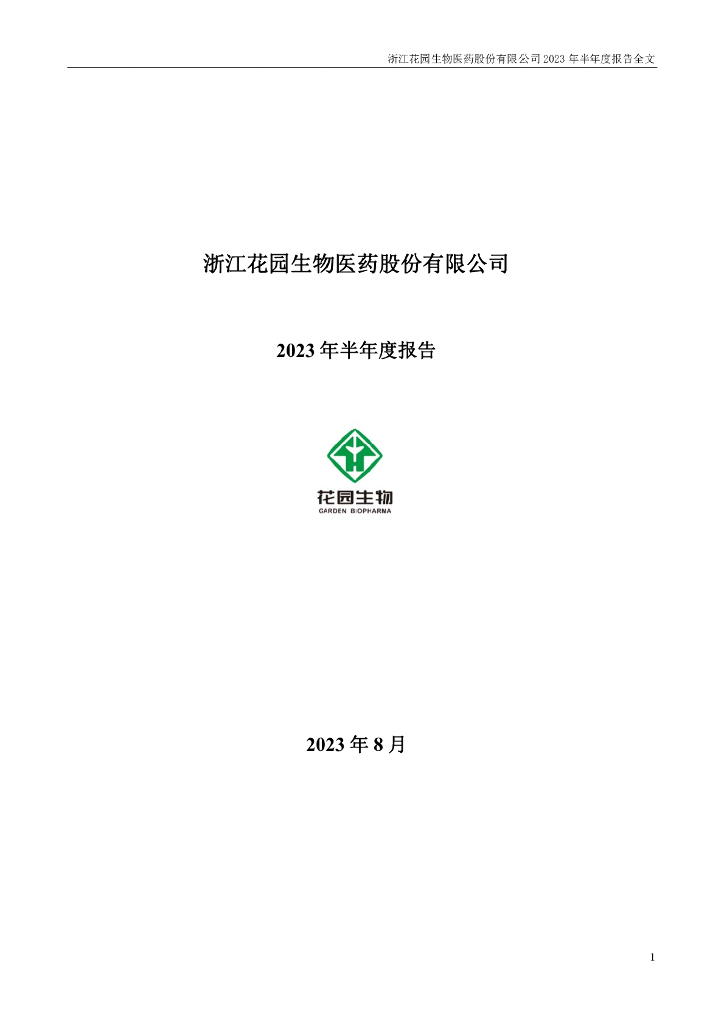 浙江花园生物医药股份有限公司 2023 年半年度报告全文

浙江花园生物医药股份有限公司

2023 年半年度报告

花园生物
GARDEN BIOPHARMA

2023 年 8 月

1